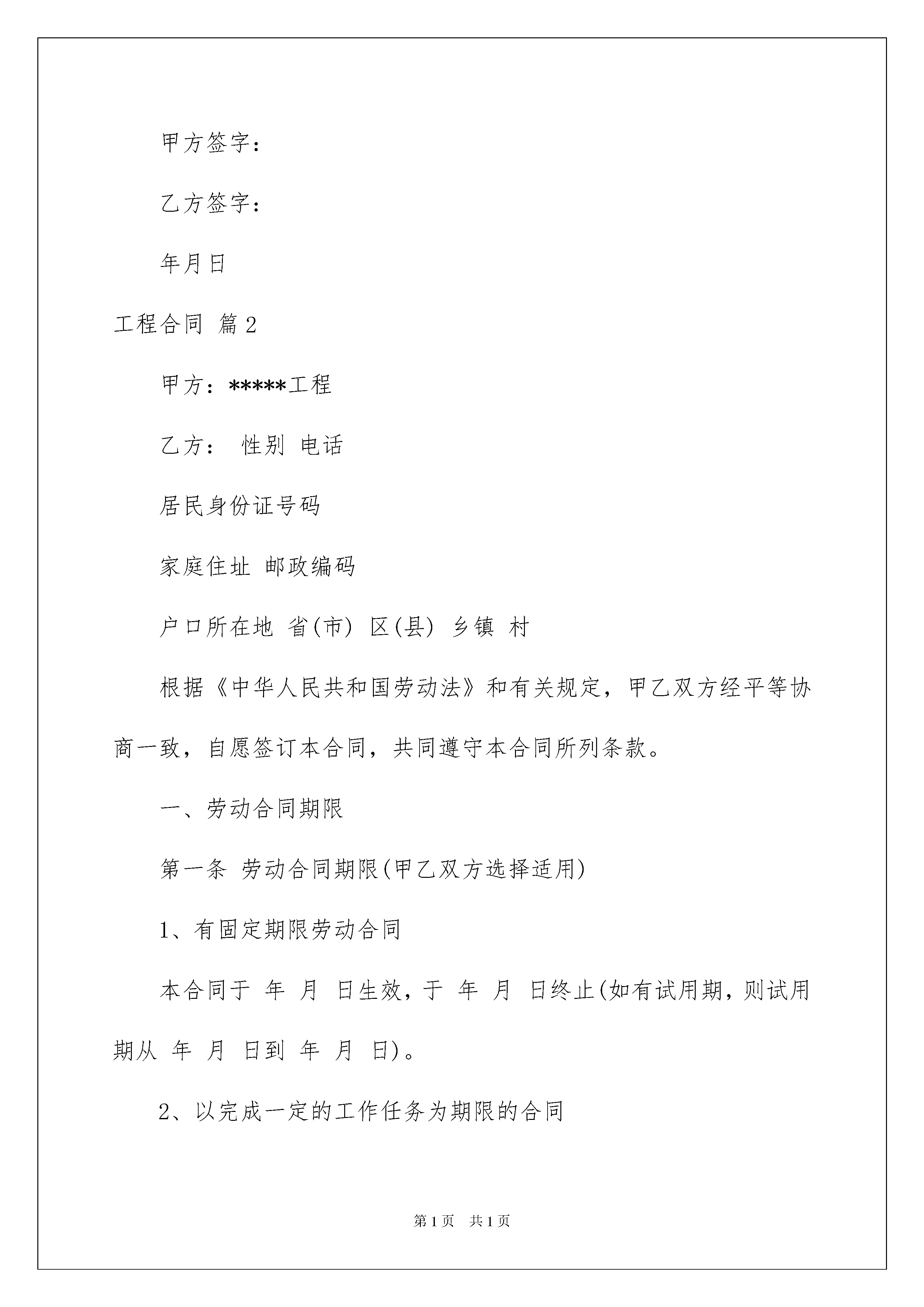 甲方签字：

乙方签字：

年月日

工程合同 篇2

甲方：*****工程

乙方： 性别 电话

居民身份证号码

家庭住址 邮政编码

户口所在地 省(市) 区(县) 乡镇 村

根据《中华人民共和国劳动法》和有关规定，甲乙双方经平等协商一致，自愿签订本合同，共同遵守本合同所列条款。

一、劳动合同期限

第一条 劳动合同期限(甲乙双方选择适用)

1、有固定期限劳动合同

本合同于 年 月 日生效，于 年 月 日终止(如有试用期，则试用期从 年 月 日到 年 月 日)。

2、以完成一定的工作任务为期限的合同

第1页 共1页